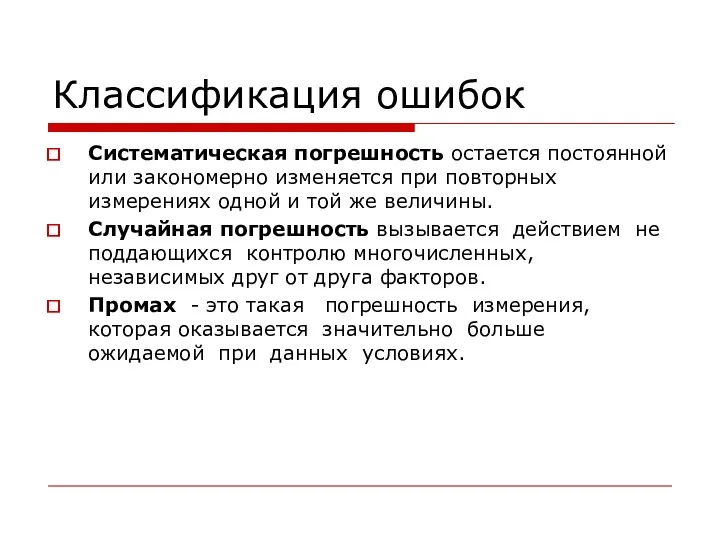 Классификация ошибок

Систематическая погрешность остается постоянной или закономерно изменяется при повторных измерениях одной и той же величины.

Случайная погрешность вызывается действием не поддающихся контролю многочисленных, независимых друг от друга факторов.

Промах - это такая погрешность измерения, которая оказывается значительно больше ожидаемой при данных условиях.